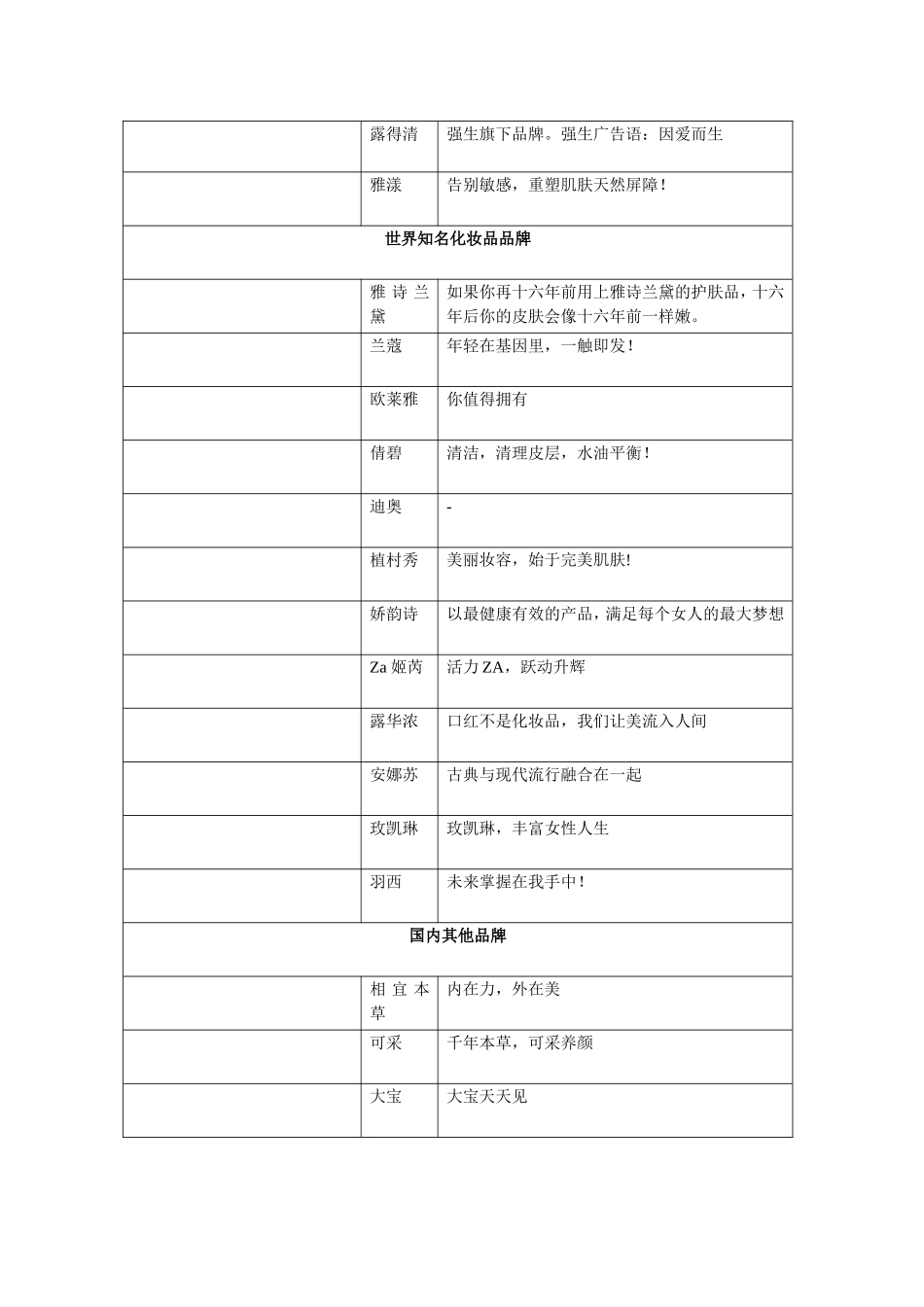 | | | |
|---|---|---|
| | 露得清 | 强生旗下品牌。强生广告语：因爱而生 |
| | 雅漾 | 告别敏感，重塑肌肤天然屏障！ |
| 世界知名化妆品品牌 | | |
| | 雅诗兰黛 | 如果你再十六年前用上雅诗兰黛的护肤品，十六年后你的皮肤会像十六年前一样嫩。 |
| | 兰蔻 | 年轻在基因里，一触即发！ |
| | 欧莱雅 | 你值得拥有 |
| | 倩碧 | 清洁，清理皮层，水油平衡！ |
| | 迪奥 | - |
| | 植村秀 | 美丽妆容，始于完美肌肤! |
| | 娇韵诗 | 以最健康有效的产品，满足每个女人的最大梦想 |
| | Za 姬芮 | 活力 ZA，跃动升辉 |
| | 露华浓 | 口红不是化妆品，我们让美流入人间 |
| | 安娜苏 | 古典与现代流行融合在一起 |
| | 玫凯琳 | 玫凯琳，丰富女性人生 |
| | 羽西 | 未来掌握在我手中！ |
| 国内其他品牌 | | |
| | 相宜本草 | 内在力，外在美 |
| | 可采 | 千年本草，可采养颜 |
| | 大宝 | 大宝天天见 |